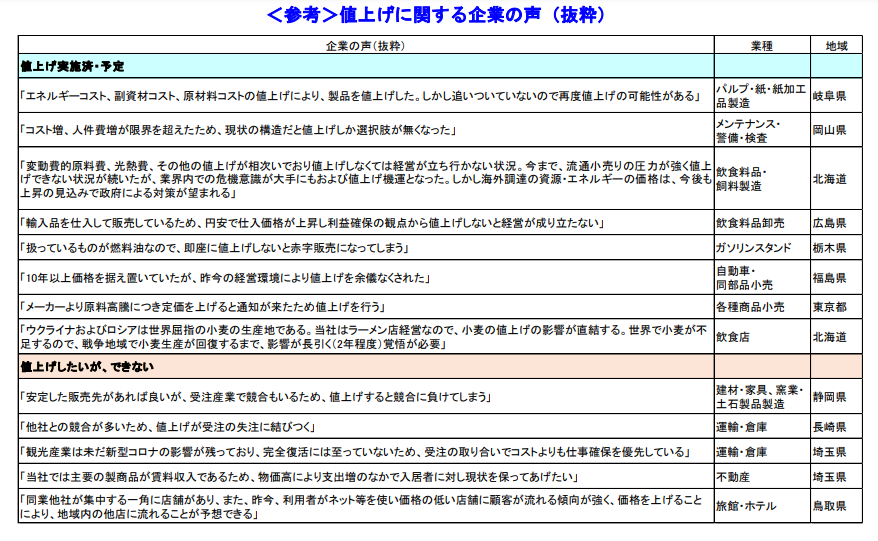 <参考>値上げに関する企業の声（抜粋）

| 企業の声（抜粋） | 業種 | 地域 |
|---|---|---|
| 値上げ実施済・予定 | | |
| 「エネルギーコスト、副資材コスト、原材料コストの値上げにより、製品を値上げした。しかし追いついていないので再度値上げの可能性がある」 | パルプ・紙・紙加工品製造 | 岐阜県 |
| 「コスト増、人件費増が限界を超えたため、現状の構造だと値上げしか選択肢が無くなった」 | メンテナンス・警備・検査 | 岡山県 |
| 「変動費的原料費、光熱費、その他の値上げが相次いでおり値上げしなくては経営が立ち行かない状況。今まで、流通小売りの圧力が強く値上げできない状況が続いたが、業界内での危機意識が大手にもおよび値上げ機運となった。しかし海外調達の資源・エネルギーの価格は、今後も上昇の見込みで政府による対策が望まれる」 | 飲食料品・飼料製造 | 北海道 |
| 「輸入品を仕入して販売しているため、円安で仕入価格が上昇し利益確保の観点から値上げしないと経営が成り立たない」 | 飲食料品卸売 | 広島県 |
| 「扱っているものが燃料油なので、即座に値上げしないと赤字販売になってしまう」 | ガソリンスタンド | 栃木県 |
| 「10年以上価格を据え置いていたが、昨今の経営環境により値上げを余儀なくされた」 | 自動車・同部品小売 | 福島県 |
| 「メーカーより原料高騰につき定価を上げると通知が来たため値上げを行う」 | 各種商品小売 | 東京都 |
| 「ウクライナおよびロシアは世界屈指の小麦の生産地である。当社はラーメン店経営なので、小麦の値上げの影響が直結する。世界で小麦が不足するので、戦争地域で小麦生産が回復するまで、影響が長引く（2年程度）覚悟が必要」 | 飲食店 | 北海道 |
| 値上げしたいが、できない | | |
| 「安定した販売先があれば良いが、受注産業で競合もいるため、値上げすると競合に負けてしまう」 | 建材・家具、窯業・土石製品製造 | 静岡県 |
| 「他社との競合が多いため、値上げが受注の失注に結びつく」 | 運輸・倉庫 | 長崎県 |
| 「観光産業は未だ新型コロナの影響が残っており、完全復活には至っていないため、受注の取り合いでコストよりも仕事確保を優先している」 | 運輸・倉庫 | 埼玉県 |
| 「当社では主要の製商品が賃料収入であるため、物価高により支出増のなかで入居者に対し現状を保ってあげたい」 | 不動産 | 埼玉県 |
| 「同業他社が集中する一角に店舗があり、また、昨今、利用者がネット等を使い価格の低い店舗に顧客が流れる傾向が強く、価格を上げることにより、地域内の他店に流れることが予想できる」 | 旅館・ホテル | 鳥取県 |